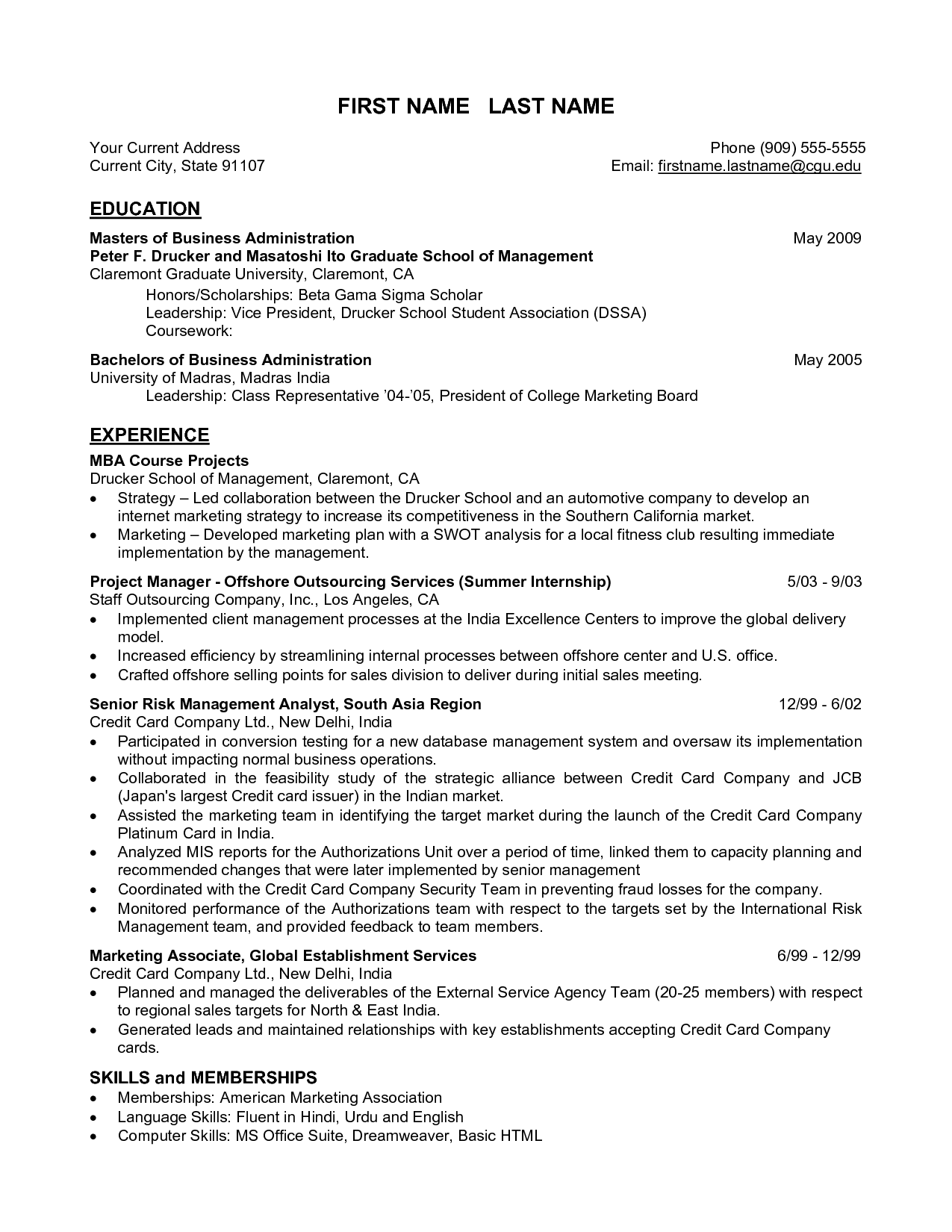 FIRST NAME LAST NAME

Your Current Address
Current City, State 91107

Phone (909) 555-5555
Email: firstname.lastname@cgu.edu

EDUCATION

Masters of Business Administration May 2009
Peter F. Drucker and Masatoshi Ito Graduate School of Management
Claremont Graduate University, Claremont, CA
Honors/Scholarships: Beta Gama Sigma Scholar
Leadership: Vice President, Drucker School Student Association (DSSA)
Coursework:

Bachelors of Business Administration May 2005
University of Madras, Madras India
Leadership: Class Representative '04-'05, President of College Marketing Board

EXPERIENCE

MBA Course Projects
Drucker School of Management, Claremont, CA
• Strategy – Led collaboration between the Drucker School and an automotive company to develop an internet marketing strategy to increase its competitiveness in the Southern California market.
• Marketing – Developed marketing plan with a SWOT analysis for a local fitness club resulting immediate implementation by the management.

Project Manager - Offshore Outsourcing Services (Summer Internship) 5/03 - 9/03
Staff Outsourcing Company, Inc., Los Angeles, CA
• Implemented client management processes at the India Excellence Centers to improve the global delivery model.
• Increased efficiency by streamlining internal processes between offshore center and U.S. office.
• Crafted offshore selling points for sales division to deliver during initial sales meeting.

Senior Risk Management Analyst, South Asia Region 12/99 - 6/02
Credit Card Company Ltd., New Delhi, India
• Participated in conversion testing for a new database management system and oversaw its implementation without impacting normal business operations.
• Collaborated in the feasibility study of the strategic alliance between Credit Card Company and JCB (Japan's largest Credit card issuer) in the Indian market.
• Assisted the marketing team in identifying the target market during the launch of the Credit Card Company Platinum Card in India.
• Analyzed MIS reports for the Authorizations Unit over a period of time, linked them to capacity planning and recommended changes that were later implemented by senior management
• Coordinated with the Credit Card Company Security Team in preventing fraud losses for the company.
• Monitored performance of the Authorizations team with respect to the targets set by the International Risk Management team, and provided feedback to team members.

Marketing Associate, Global Establishment Services 6/99 - 12/99
Credit Card Company Ltd., New Delhi, India
• Planned and managed the deliverables of the External Service Agency Team (20-25 members) with respect to regional sales targets for North & East India.
• Generated leads and maintained relationships with key establishments accepting Credit Card Company cards.

SKILLS and MEMBERSHIPS
• Memberships: American Marketing Association
• Language Skills: Fluent in Hindi, Urdu and English
• Computer Skills: MS Office Suite, Dreamweaver, Basic HTML